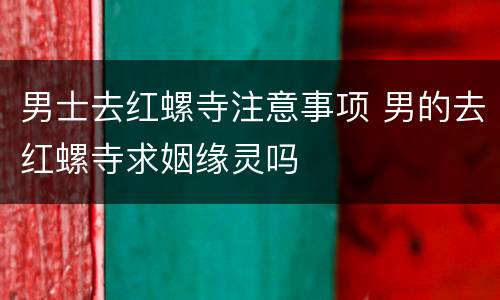 男士去红螺寺注意事项 男的去红螺寺求姻缘灵吗